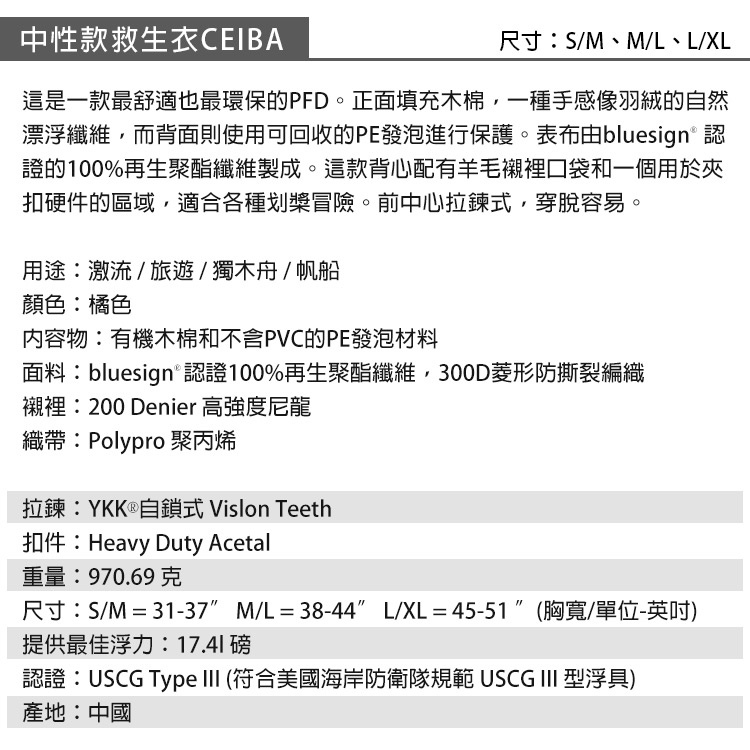 中性款救生衣CEIBA

尺寸：S/M、M/L、L/XL

這是一款最舒適也最環保的PFD。正面填充木棉，一種手感像羽絨的自然漂浮纖維，而背面則使用可回收的PE發泡進行保護。表布由bluesign® 認證的100%再生聚酯纖維製成。這款背心配有羊毛襯裡口袋和一個用於夾扣硬件的區域，適合各種划槳冒險。前中心拉鍊式，穿脫容易。

用途：激流 / 旅遊 / 獨木舟 / 帆船
顏色：橘色
內容物：有機木棉和不含PVC的PE發泡材料
面料：bluesign® 認證100%再生聚酯纖維，300D菱形防撕裂編織
襯裡：200 Denier 高強度尼龍
織帶：Polypro 聚丙烯

拉鍊：YKK®自鎖式 Vislon Teeth
扣件：Heavy Duty Acetal
重量：970.69 克
尺寸：S/M = 31-37″ M/L = 38-44″ L/XL = 45-51 ″ (胸寬/單位-英吋)
提供最佳浮力：17.4l 磅
認證：USCG Type III (符合美國海岸防衛隊規範 USCG III 型浮具)
產地：中國